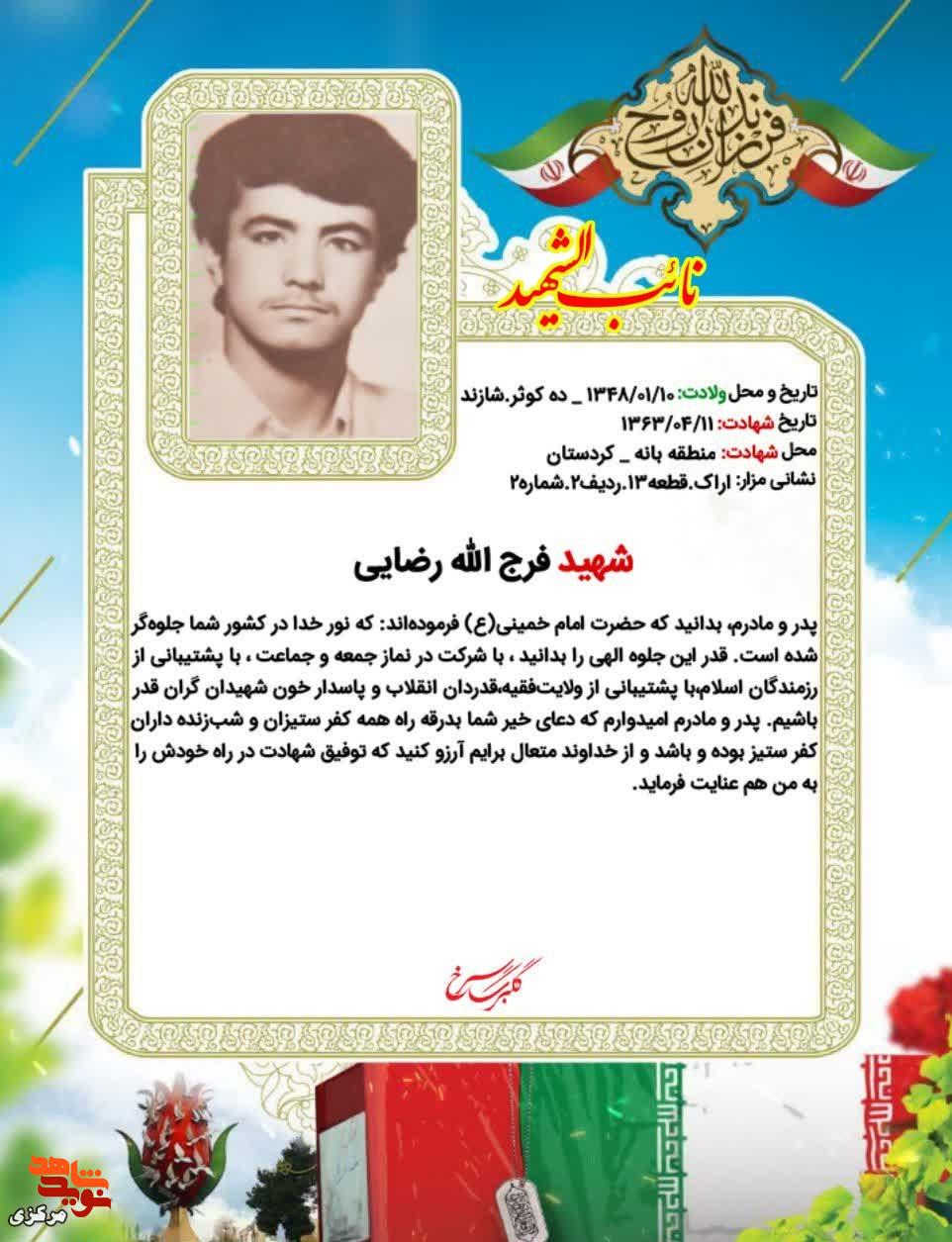 فرزندان روح الله

نائب الشهید

تاریخ و محل ولادت: ۱۳۴۸/۰۱/۱۰ _ ده کوثر.شازند
تاریخ شهادت: ۱۳۶۳/۰۴/۱۱
محل شهادت: منطقه بانه _ کردستان
نشانی مزار: اراک.قطعه۱۳.ردیف۲.شماره۲

شهید فرج الله رضایی

پدر و مادرم، بدانید که حضرت امام خمینی(ع) فرموده‌اند: که نور خدا در کشور شما جلوه‌گر شده است. قدر این جلوه الهی را بدانید ، با شرکت در نماز جمعه و جماعت ، با پشتیبانی از رزمندگان اسلام،با پشتیبانی از ولایت‌فقیه،قدردان انقلاب و پاسدار خون شهیدان گران قدر باشیم. پدر و مادرم امیدوارم که دعای خیر شما بدرقه راه همه کفر ستیزان و شب‌زنده داران کفر ستیز بوده و باشد و از خداوند متعال برایم آرزو کنید که توفیق شهادت در راه خودش را به من هم عنایت فرماید.

گلبرگ سرخ

نوید شاهد
مرکزی